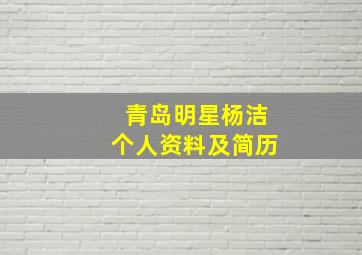 青岛明星杨洁
个人资料及简历